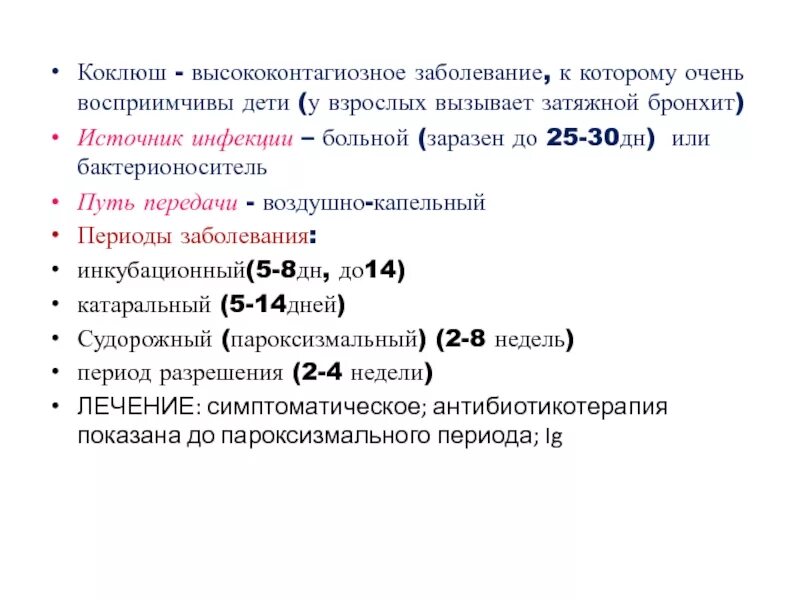 • Коклюш - высококонтагиозное заболевание, к которому очень восприимчивы дети (у взрослых вызывает затяжной бронхит)
• Источник инфекции – больной (заразен до 25-30дн) или бактерионоситель
• Путь передачи - воздушно-капельный
• Периоды заболевания:
• инкубационный(5-8дн, до14)
• катаральный (5-14дней)
• Судорожный (пароксизмальный) (2-8 недель)
• период разрешения (2-4 недели)
• ЛЕЧЕНИЕ: симптоматическое; антибиотикотерапия показана до пароксизмального периода; Ig